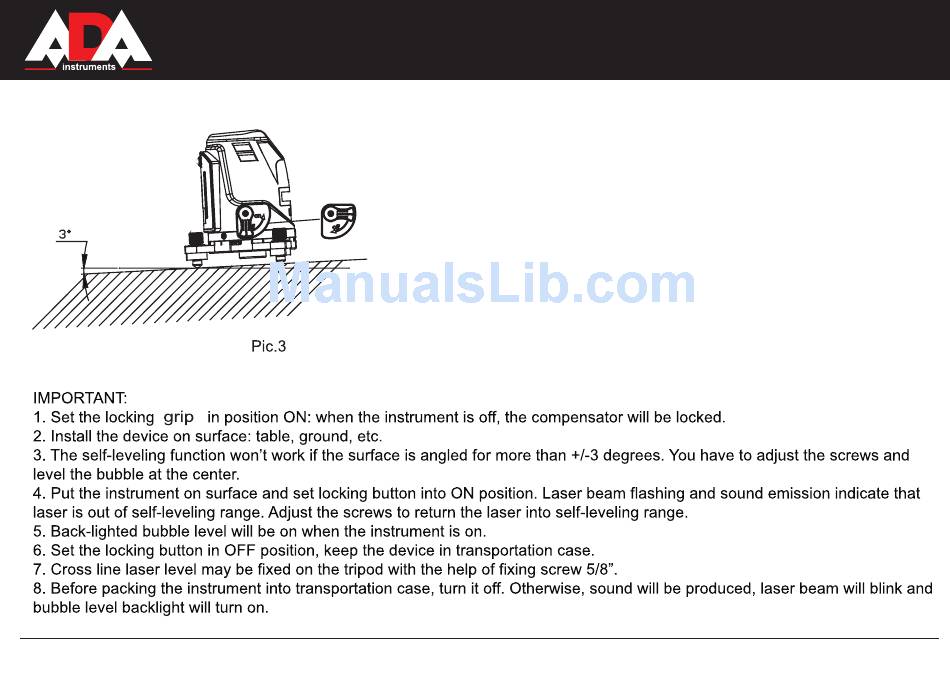 ADA instruments

3°

ManualsLib.com

Pic.3

IMPORTANT:
1. Set the locking grip in position ON: when the instrument is off, the compensator will be locked.
2. Install the device on surface: table, ground, etc.
3. The self-leveling function won't work if the surface is angled for more than +/-3 degrees. You have to adjust the screws and level the bubble at the center.
4. Put the instrument on surface and set locking button into ON position. Laser beam flashing and sound emission indicate that laser is out of self-leveling range. Adjust the screws to return the laser into self-leveling range.
5. Back-lighted bubble level will be on when the instrument is on.
6. Set the locking button in OFF position, keep the device in transportation case.
7. Cross line laser level may be fixed on the tripod with the help of fixing screw 5/8".
8. Before packing the instrument into transportation case, turn it off. Otherwise, sound will be produced, laser beam will blink and bubble level backlight will turn on.